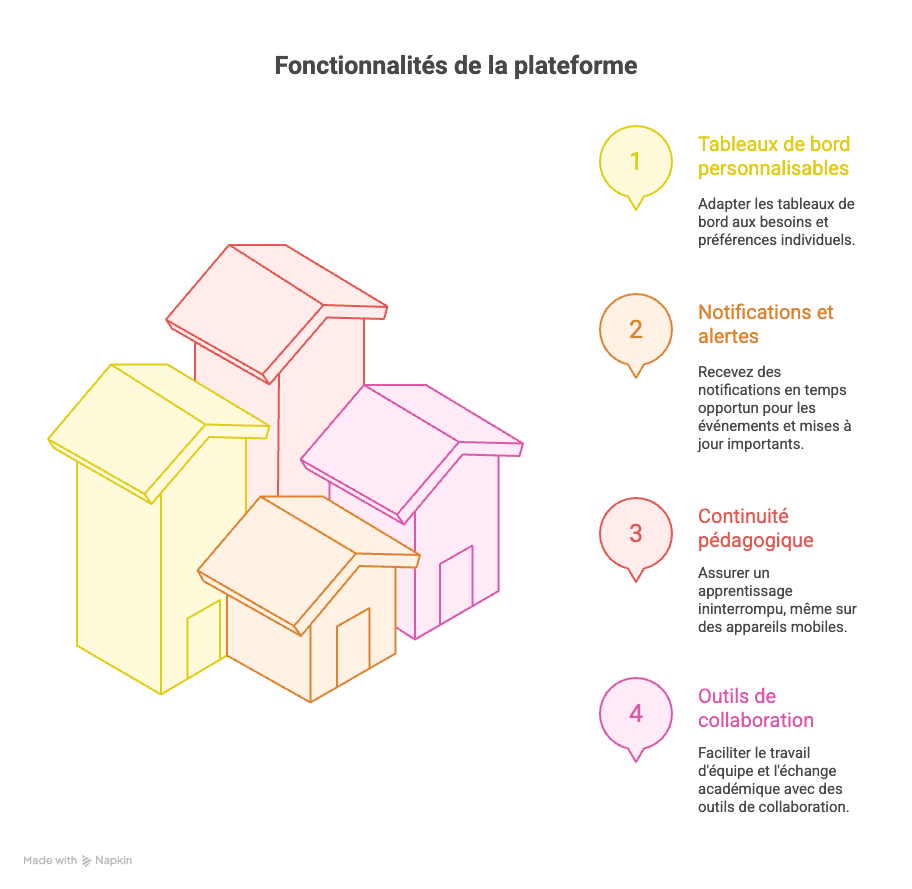 Fonctionnalités de la plateforme

1

Tableaux de bord personnalisables

Adapter les tableaux de bord aux besoins et préférences individuels.

2

Notifications et alertes

Recevez des notifications en temps opportun pour les événements et mises à jour importants.

3

Continuité pédagogique

Assurer un apprentissage ininterrompu, même sur des appareils mobiles.

4

Outils de collaboration

Faciliter le travail d'équipe et l'échange académique avec des outils de collaboration.

Made with Napkin